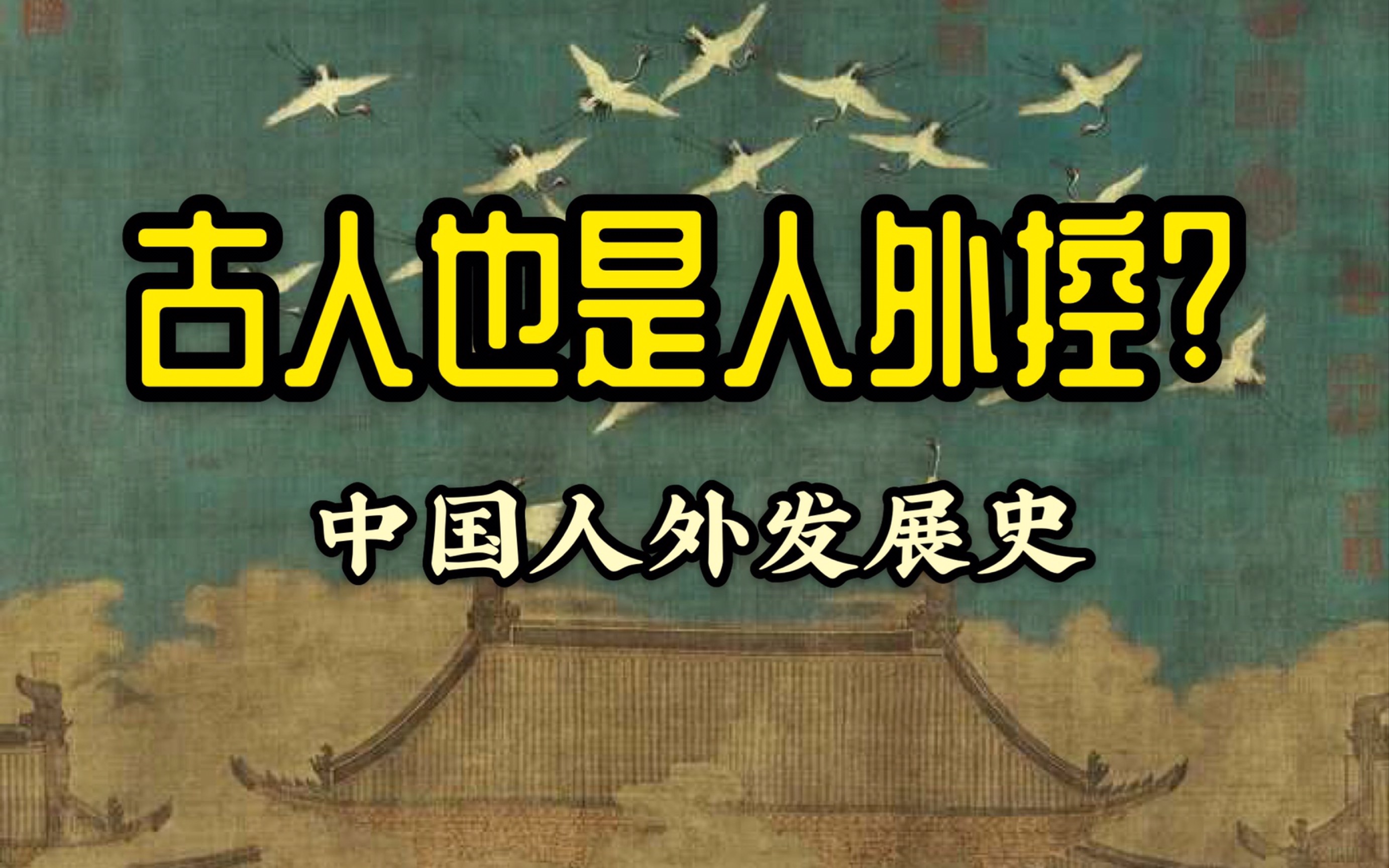 古人也是人外控？

中国人外发展史